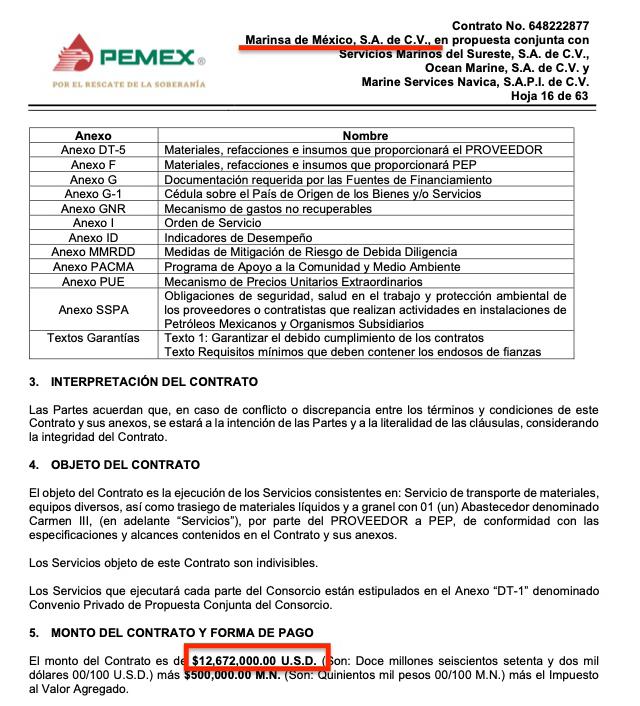 PEMEX®
POR EL RESCATE DE LA SOBERANÍA

Contrato No. 648222877
Marinsa de México, S.A. de C.V., en propuesta conjunta con Servicios Marinos del Sureste, S.A. de C.V., Ocean Marine, S.A. de C.V. y Marine Services Navica, S.A.P.I. de C.V.
Hoja 16 de 63

| Anexo | Nombre |
|---|---|
| Anexo DT-5 | Materiales, refacciones e insumos que proporcionará el PROVEEDOR |
| Anexo F | Materiales, refacciones e insumos que proporcionará PEP |
| Anexo G | Documentación requerida por las Fuentes de Financiamiento |
| Anexo G-1 | Cédula sobre el País de Origen de los Bienes y/o Servicios |
| Anexo GNR | Mecanismo de gastos no recuperables |
| Anexo I | Orden de Servicio |
| Anexo ID | Indicadores de Desempeño |
| Anexo MMRDD | Medidas de Mitigación de Riesgo de Debida Diligencia |
| Anexo PACMA | Programa de Apoyo a la Comunidad y Medio Ambiente |
| Anexo PUE | Mecanismo de Precios Unitarios Extraordinarios |
| Anexo SSPA | Obligaciones de seguridad, salud en el trabajo y protección ambiental de los proveedores o contratistas que realizan actividades en instalaciones de Petróleos Mexicanos y Organismos Subsidiarios |
| Textos Garantías | Texto 1: Garantizar el debido cumplimiento de los contratos Texto Requisitos mínimos que deben contener los endosos de fianzas |

3. INTERPRETACIÓN DEL CONTRATO

Las Partes acuerdan que, en caso de conflicto o discrepancia entre los términos y condiciones de este Contrato y sus anexos, se estará a la intención de las Partes y a la literalidad de las cláusulas, considerando la integridad del Contrato.

4. OBJETO DEL CONTRATO

El objeto del Contrato es la ejecución de los Servicios consistentes en: Servicio de transporte de materiales, equipos diversos, así como trasiego de materiales líquidos y a granel con 01 (un) Abastecedor denominado Carmen III, (en adelante “Servicios”), por parte del PROVEEDOR a PEP, de conformidad con las especificaciones y alcances contenidos en el Contrato y sus anexos.

Los Servicios objeto de este Contrato son indivisibles.

Los Servicios que ejecutará cada parte del Consorcio están estipulados en el Anexo “DT-1” denominado Convenio Privado de Propuesta Conjunta del Consorcio.

5. MONTO DEL CONTRATO Y FORMA DE PAGO

El monto del Contrato es de $12,672,000.00 U.S.D. (Son: Doce millones seiscientos setenta y dos mil dólares 00/100 U.S.D.) más $500,000.00 M.N. (Son: Quinientos mil pesos 00/100 M.N.) más el Impuesto al Valor Agregado.